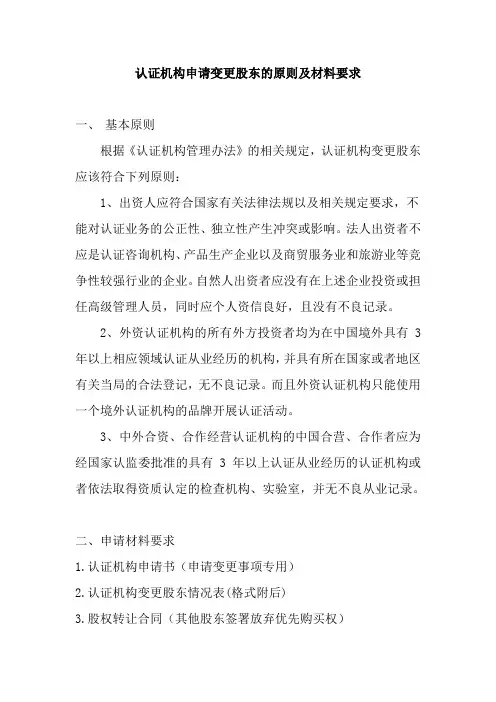 认证机构申请变更股东的原则及材料要求

一、 基本原则

根据《认证机构管理办法》的相关规定，认证机构变更股东应该符合下列原则：

1、出资人应符合国家有关法律法规以及相关规定要求，不能对认证业务的公正性、独立性产生冲突或影响。法人出资者不应是认证咨询机构、产品生产企业以及商贸服务业和旅游业等竞争性较强行业的企业。自然人出资者应没有在上述企业投资或担任高级管理人员，同时应个人资信良好，且没有不良记录。

2、外资认证机构的所有外方投资者均为在中国境外具有 3 年以上相应领域认证从业经历的机构，并具有所在国家或者地区有关当局的合法登记，无不良记录。而且外资认证机构只能使用一个境外认证机构的品牌开展认证活动。

3、中外合资、合作经营认证机构的中国合营、合作者应为经国家认监委批准的具有 3 年以上认证从业经历的认证机构或者依法取得资质认定的检查机构、实验室，并无不良从业记录。

二、申请材料要求

1.认证机构申请书（申请变更事项专用）

2.认证机构变更股东情况表(格式附后)

3.股权转让合同（其他股东签署放弃优先购买权）